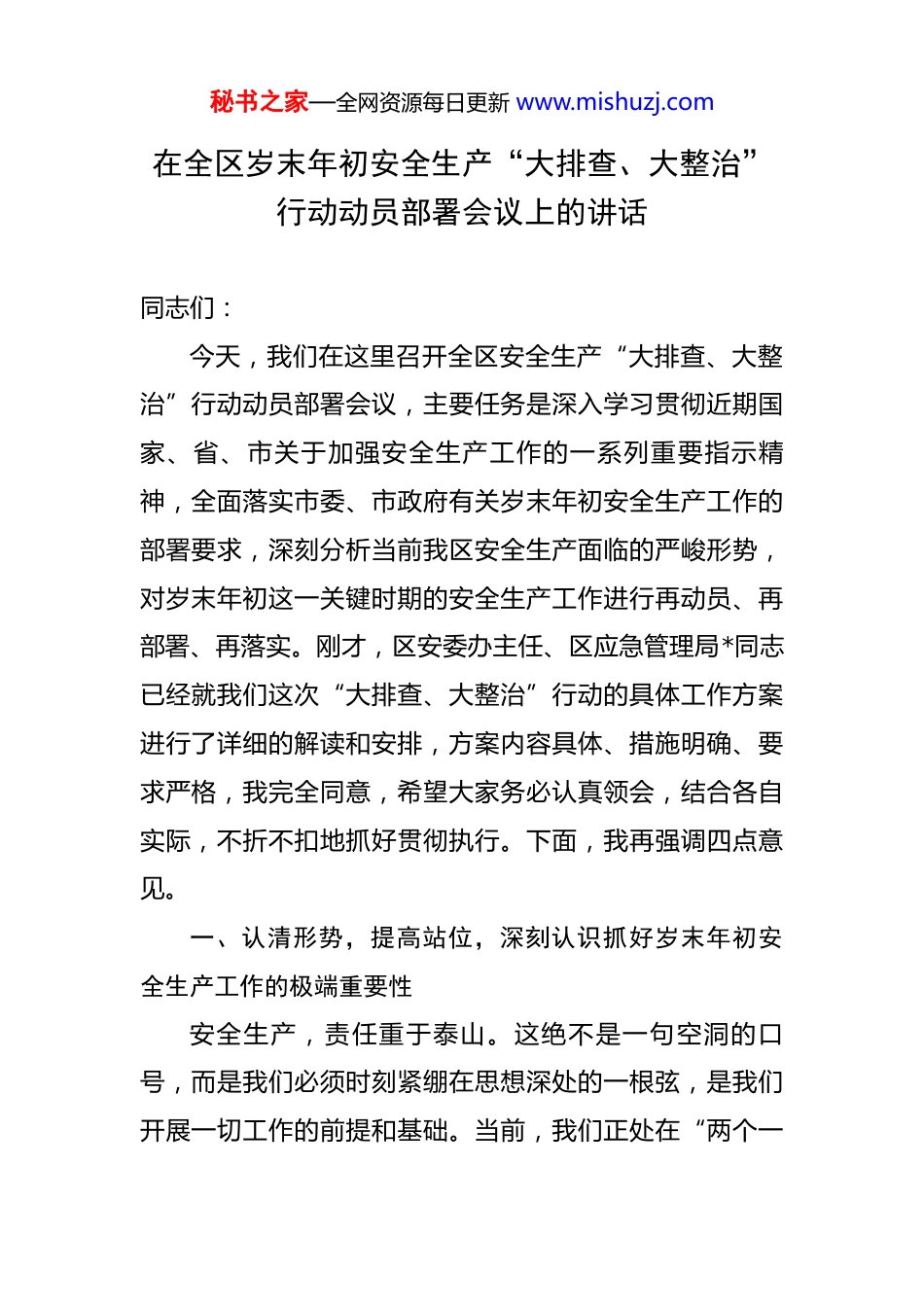 秘书之家—全网资源每日更新 www.mishuzj.com

在全区岁末年初安全生产“大排查、大整治”行动动员部署会议上的讲话

同志们：

今天，我们在这里召开全区安全生产“大排查、大整治”行动动员部署会议，主要任务是深入学习贯彻近期国家、省、市关于加强安全生产工作的一系列重要指示精神，全面落实市委、市政府有关岁末年初安全生产工作的部署要求，深刻分析当前我区安全生产面临的严峻形势，对岁末年初这一关键时期的安全生产工作进行再动员、再部署、再落实。刚才，区安委办主任、区应急管理局*同志已经就我们这次“大排查、大整治”行动的具体工作方案进行了详细的解读和安排，方案内容具体、措施明确、要求严格，我完全同意，希望大家务必认真领会，结合各自实际，不折不扣地抓好贯彻执行。下面，我再强调四点意见。

一、认清形势，提高站位，深刻认识抓好岁末年初安全生产工作的极端重要性

安全生产，责任重于泰山。这绝不是一句空洞的口号，而是我们必须时刻紧绷在思想深处的一根弦，是我们开展一切工作的前提和基础。当前，我们正处在“两个一